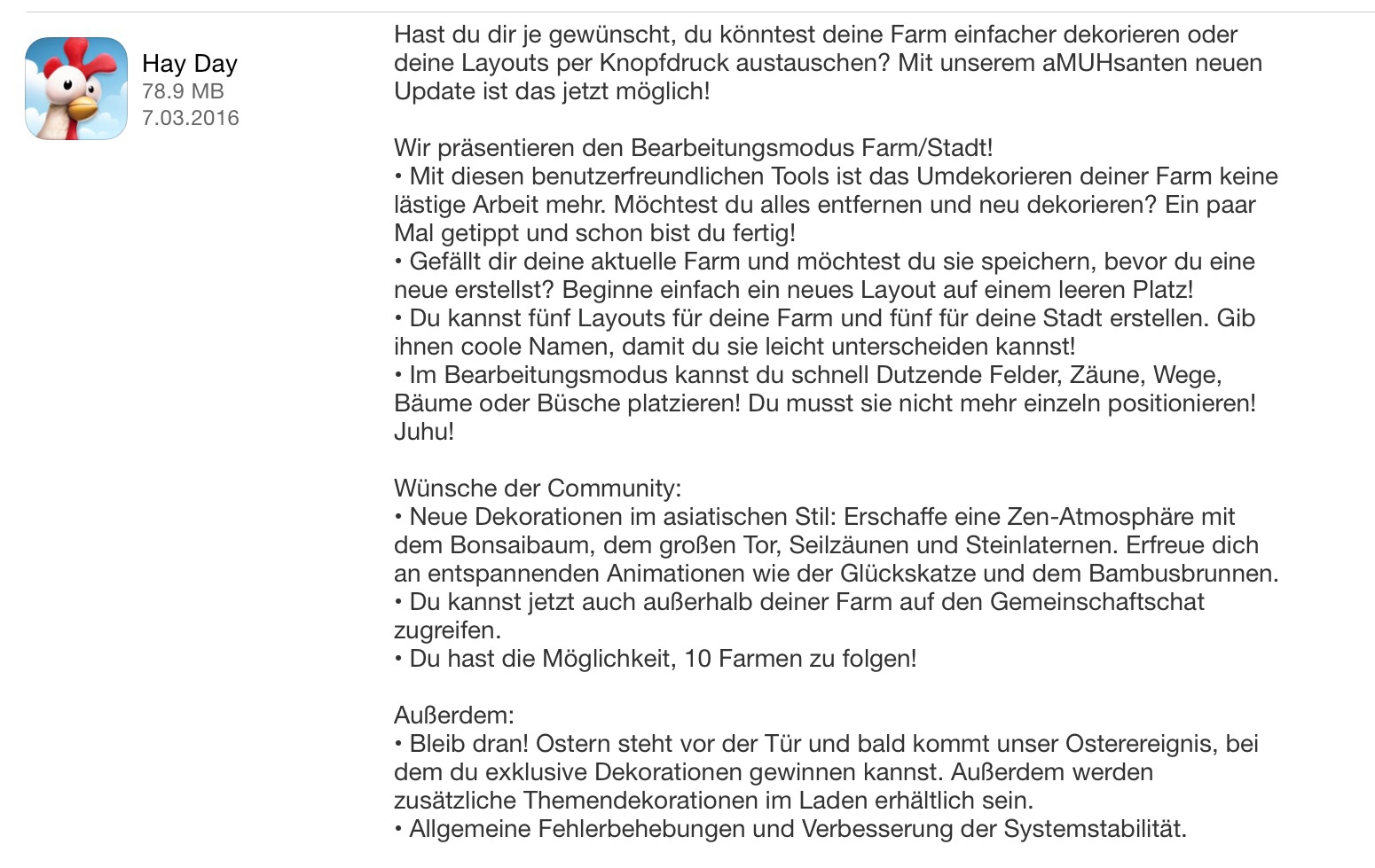 Hay Day
78.9 MB
7.03.2016

Hast du dir je gewünscht, du könntest deine Farm einfacher dekorieren oder deine Layouts per Knopfdruck austauschen? Mit unserem aMUHsanten neuen Update ist das jetzt möglich!

Wir präsentieren den Bearbeitungsmodus Farm/Stadt!
• Mit diesen benutzerfreundlichen Tools ist das Umdekorieren deiner Farm keine lästige Arbeit mehr. Möchtest du alles entfernen und neu dekorieren? Ein paar Mal getippt und schon bist du fertig!
• Gefällt dir deine aktuelle Farm und möchtest du sie speichern, bevor du eine neue erstellst? Beginne einfach ein neues Layout auf einem leeren Platz!
• Du kannst fünf Layouts für deine Farm und fünf für deine Stadt erstellen. Gib ihnen coole Namen, damit du sie leicht unterscheiden kannst!
• Im Bearbeitungsmodus kannst du schnell Dutzende Felder, Zäune, Wege, Bäume oder Büsche platzieren! Du musst sie nicht mehr einzeln positionieren! Juhu!

Wünsche der Community:
• Neue Dekorationen im asiatischen Stil: Erschaffe eine Zen-Atmosphäre mit dem Bonsaibaum, dem großen Tor, Seilzäunen und Steinlaternen. Erfreue dich an entspannenden Animationen wie der Glückskatze und dem Bambusbrunnen.
• Du kannst jetzt auch außerhalb deiner Farm auf den Gemeinschaftschat zugreifen.
• Du hast die Möglichkeit, 10 Farmen zu folgen!

Außerdem:
• Bleib dran! Ostern steht vor der Tür und bald kommt unser Osterereignis, bei dem du exklusive Dekorationen gewinnen kannst. Außerdem werden zusätzliche Themendekorationen im Laden erhältlich sein.
• Allgemeine Fehlerbehebungen und Verbesserung der Systemstabilität.